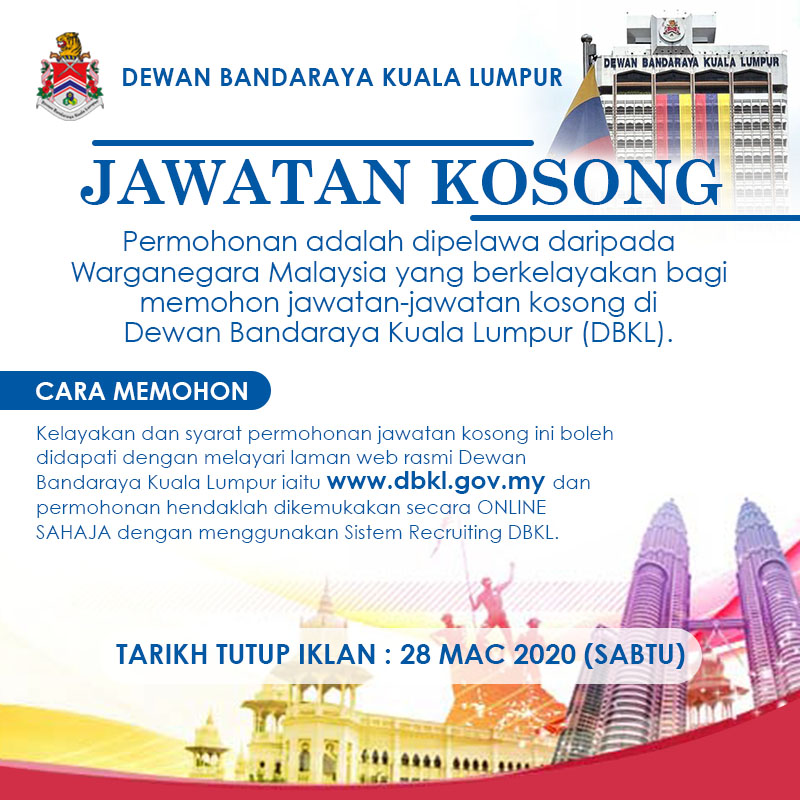 DEWAN BANDARAYA KUALA LUMPUR

DEWAN BANDARAYA KUALA LUMPUR

JAWATAN KOSONG

Permohonan adalah dipelawa daripada Warganegara Malaysia yang berkelayakan bagi memohon jawatan-jawatan kosong di Dewan Bandaraya Kuala Lumpur (DBKL).

CARA MEMOHON

Kelayakan dan syarat permohonan jawatan kosong ini boleh didapati dengan melayari laman web rasmi Dewan Bandaraya Kuala Lumpur iaitu www.dbkl.gov.my dan permohonan hendaklah dikemukakan secara ONLINE SAHAJA dengan menggunakan Sistem Recruiting DBKL.

TARIKH TUTUP IKLAN : 28 MAC 2020 (SABTU)